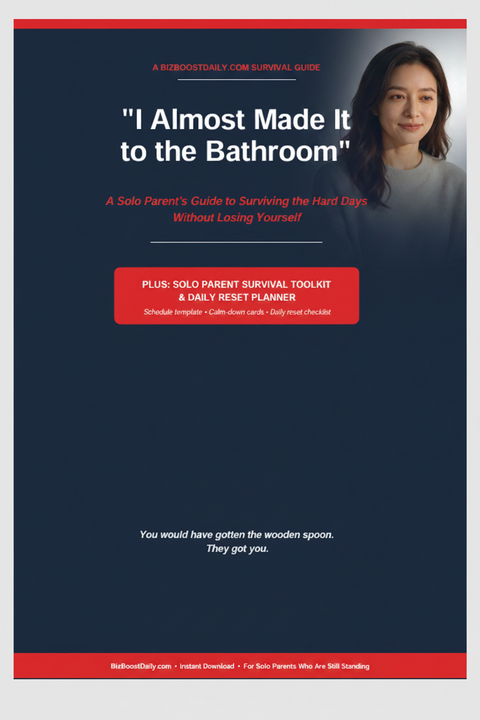 A BIZBOOSTDAILY.COM SURVIVAL GUIDE

"I Almost Made It to the Bathroom"

A Solo Parent's Guide to Surviving the Hard Days Without Losing Yourself

PLUS: SOLO PARENT SURVIVAL TOOLKIT & DAILY RESET PLANNER

Schedule template • Calm-down cards • Daily reset checklist

You would have gotten the wooden spoon.
They got you.

BizBoostDaily.com • Instant Download • For Solo Parents Who Are Still Standing